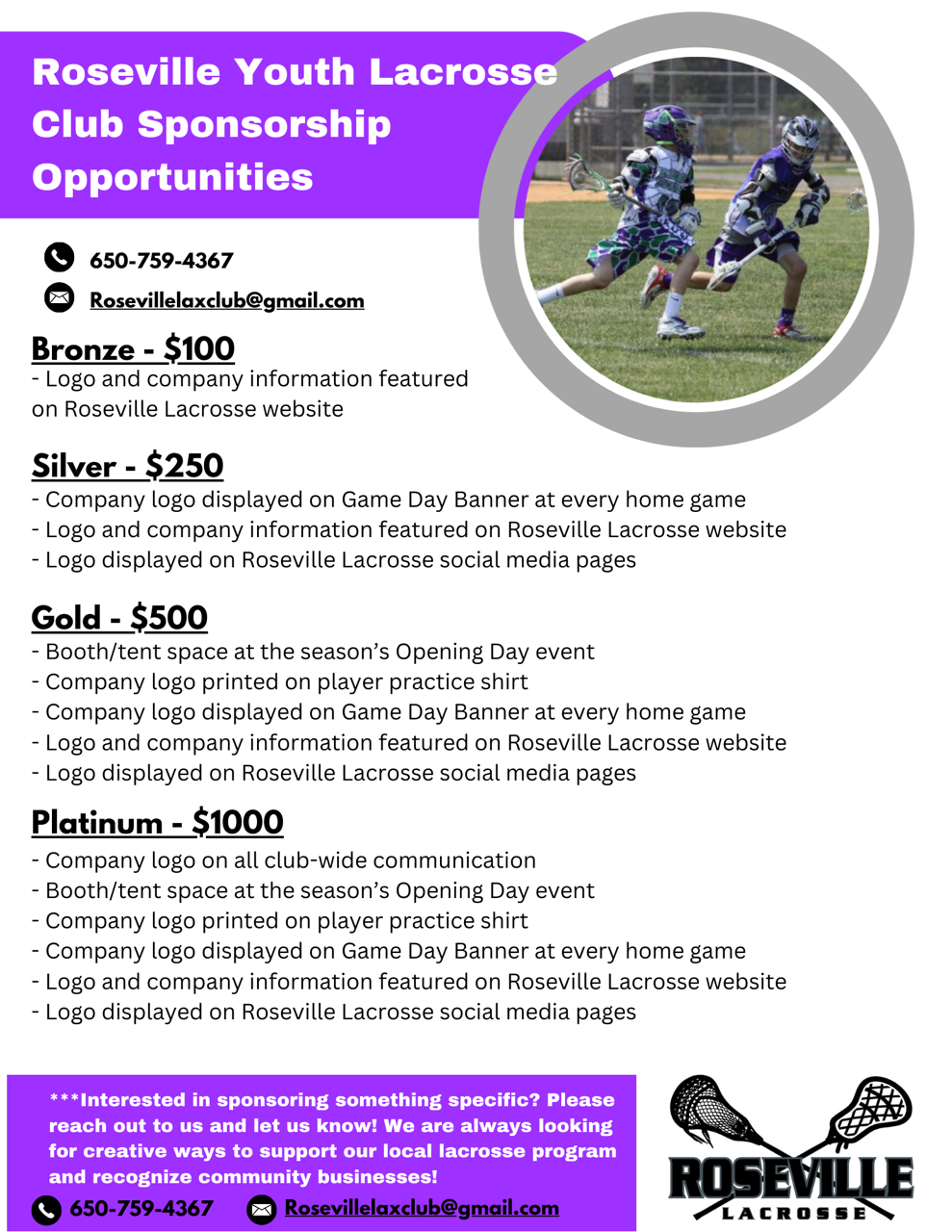 Roseville Youth Lacrosse Club Sponsorship Opportunities

650-759-4367

Rosevillelaxclub@gmail.com

Bronze - $100
- Logo and company information featured on Roseville Lacrosse website

Silver - $250
- Company logo displayed on Game Day Banner at every home game
- Logo and company information featured on Roseville Lacrosse website
- Logo displayed on Roseville Lacrosse social media pages

Gold - $500
- Booth/tent space at the season's Opening Day event
- Company logo printed on player practice shirt
- Company logo displayed on Game Day Banner at every home game
- Logo and company information featured on Roseville Lacrosse website
- Logo displayed on Roseville Lacrosse social media pages

Platinum - $1000
- Company logo on all club-wide communication
- Booth/tent space at the season's Opening Day event
- Company logo printed on player practice shirt
- Company logo displayed on Game Day Banner at every home game
- Logo and company information featured on Roseville Lacrosse website
- Logo displayed on Roseville Lacrosse social media pages

***Interested in sponsoring something specific? Please reach out to us and let us know! We are always looking for creative ways to support our local lacrosse program and recognize community businesses!

650-759-4367 Rosevillelaxclub@gmail.com

ROSEVILLE
LACROSSE